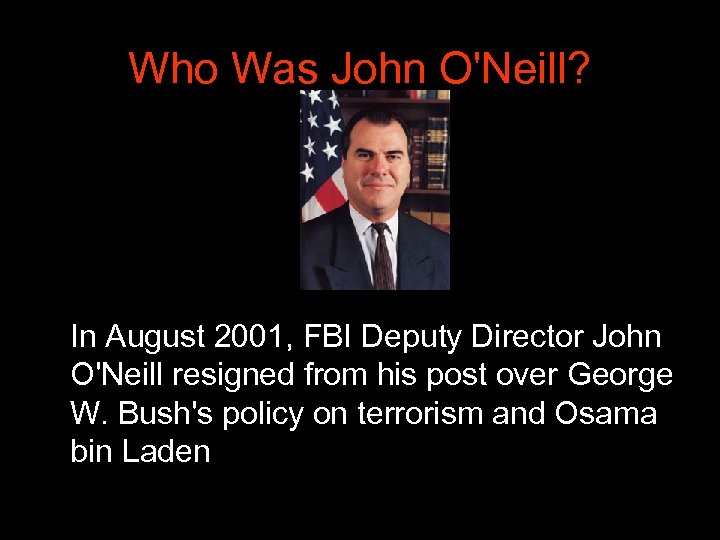 Who Was John O'Neill?

In August 2001, FBI Deputy Director John O'Neill resigned from his post over George W. Bush's policy on terrorism and Osama bin Laden